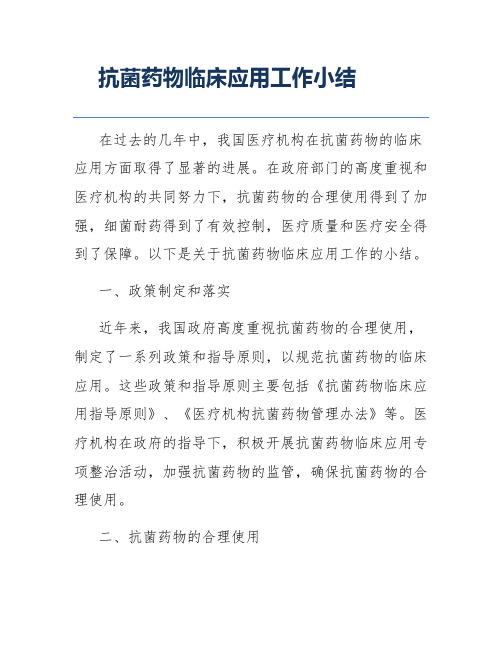 抗菌药物临床应用工作小结

在过去的几年中，我国医疗机构在抗菌药物的临床应用方面取得了显著的进展。在政府部门的高度重视和医疗机构的共同努力下，抗菌药物的合理使用得到了加强，细菌耐药得到了有效控制，医疗质量和医疗安全得到了保障。以下是关于抗菌药物临床应用工作的小结。

一、政策制定和落实

近年来，我国政府高度重视抗菌药物的合理使用，制定了一系列政策和指导原则，以规范抗菌药物的临床应用。这些政策和指导原则主要包括《抗菌药物临床应用指导原则》、《医疗机构抗菌药物管理办法》等。医疗机构在政府的指导下，积极开展抗菌药物临床应用专项整治活动，加强抗菌药物的监管，确保抗菌药物的合理使用。

二、抗菌药物的合理使用